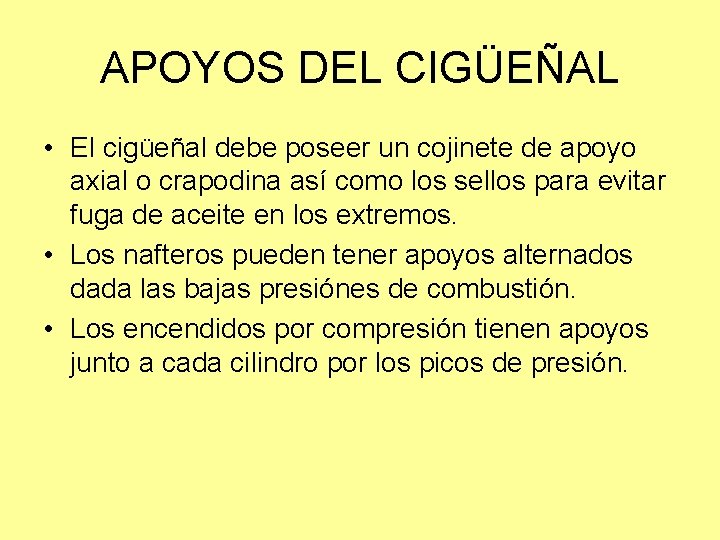 APOYOS DEL CIGÜEÑAL

• El cigüeñal debe poseer un cojinete de apoyo axial o crapodina así como los sellos para evitar fuga de aceite en los extremos.
• Los nafteros pueden tener apoyos alternados dada las bajas presiónes de combustión.
• Los encendidos por compresión tienen apoyos junto a cada cilindro por los picos de presión.